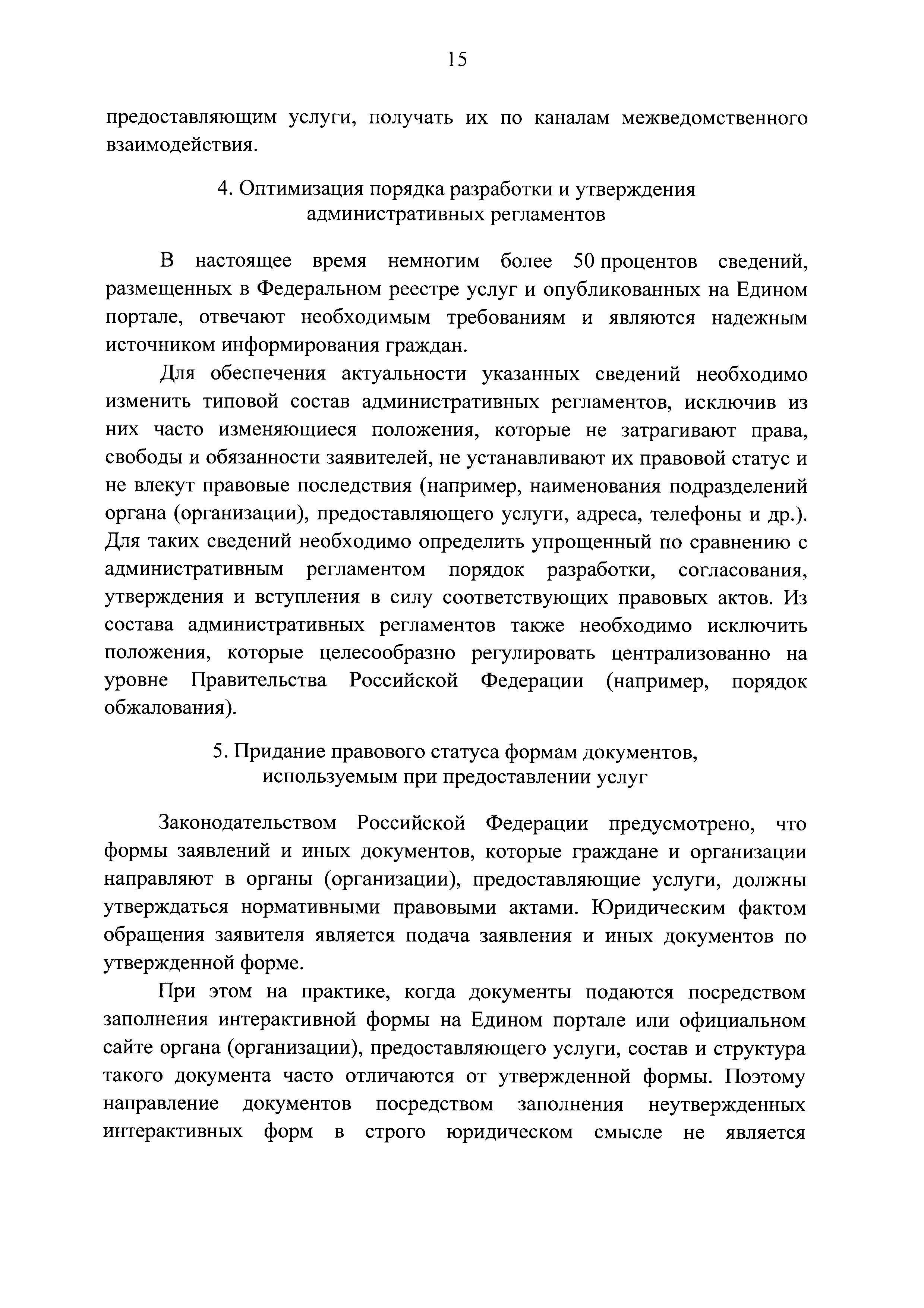 15

предоставляющим услуги, получать их по каналам межведомственного взаимодействия.

4. Оптимизация порядка разработки и утверждения административных регламентов

В настоящее время немногим более 50 процентов сведений, размещенных в Федеральном реестре услуг и опубликованных на Едином портале, отвечают необходимым требованиям и являются надежным источником информирования граждан.

Для обеспечения актуальности указанных сведений необходимо изменить типовой состав административных регламентов, исключив из них часто изменяющиеся положения, которые не затрагивают права, свободы и обязанности заявителей, не устанавливают их правовой статус и не влекут правовые последствия (например, наименования подразделений органа (организации), предоставляющего услуги, адреса, телефоны и др.). Для таких сведений необходимо определить упрощенный по сравнению с административным регламентом порядок разработки, согласования, утверждения и вступления в силу соответствующих правовых актов. Из состава административных регламентов также необходимо исключить положения, которые целесообразно регулировать централизованно на уровне Правительства Российской Федерации (например, порядок обжалования).

5. Придание правового статуса формам документов, используемым при предоставлении услуг

Законодательством Российской Федерации предусмотрено, что формы заявлений и иных документов, которые граждане и организации направляют в органы (организации), предоставляющие услуги, должны утверждаться нормативными правовыми актами. Юридическим фактом обращения заявителя является подача заявления и иных документов по утвержденной форме.

При этом на практике, когда документы подаются посредством заполнения интерактивной формы на Едином портале или официальном сайте органа (организации), предоставляющего услуги, состав и структура такого документа часто отличаются от утвержденной формы. Поэтому направление документов посредством заполнения неутвержденных интерактивных форм в строго юридическом смысле не является